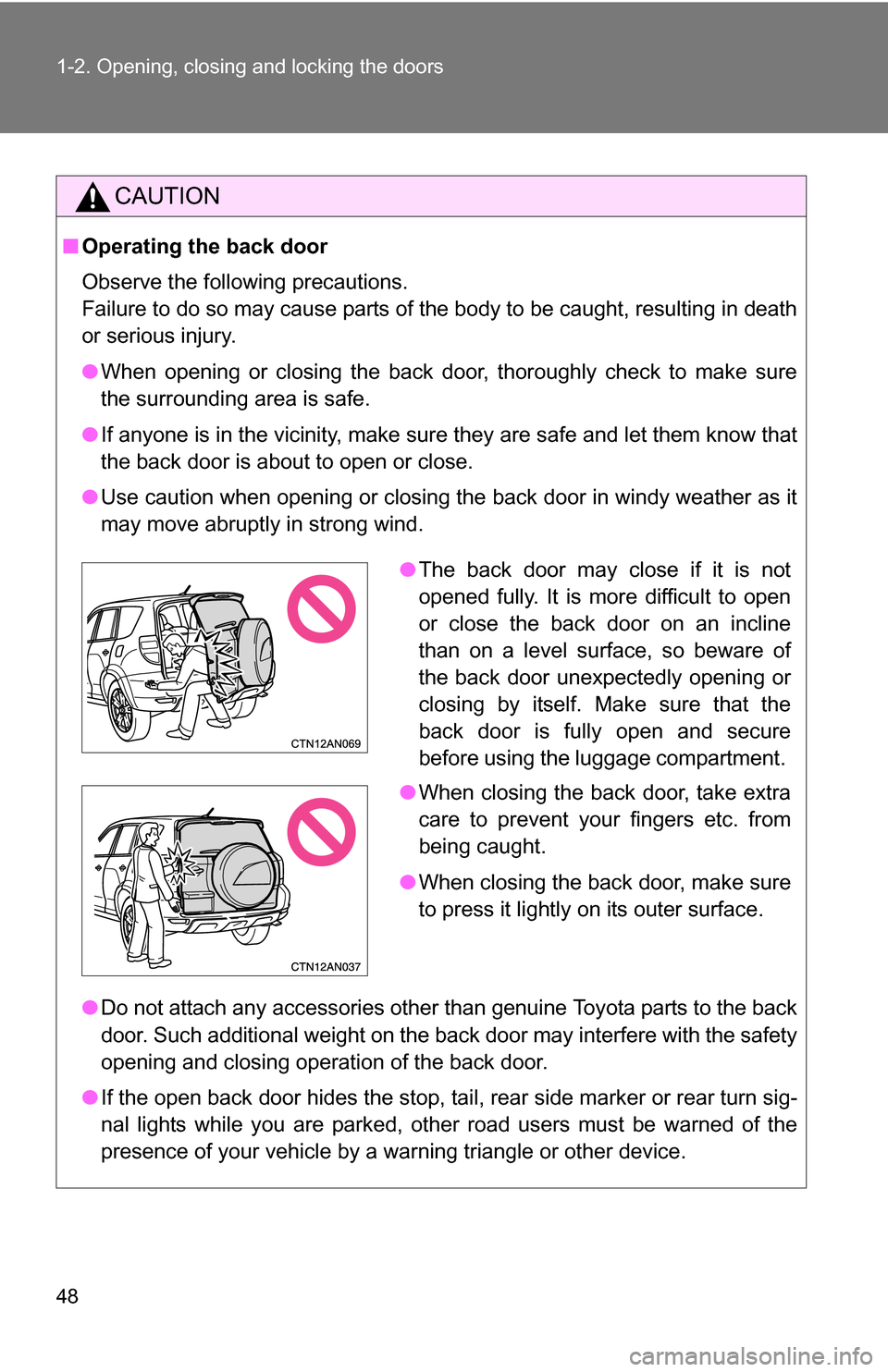 1-2. Opening, closing and locking the doors

CAUTION

■ Operating the back door

Observe the following precautions.
Failure to do so may cause parts of the body to be caught, resulting in death or serious injury.

● When opening or closing the back door, thoroughly check to make sure the surrounding area is safe.

● If anyone is in the vicinity, make sure they are safe and let them know that the back door is about to open or close.

● Use caution when opening or closing the back door in windy weather as it may move abruptly in strong wind.

CTN12AN069

● The back door may close if it is not opened fully. It is more difficult to open or close the back door on an incline than on a level surface, so beware of the back door unexpectedly opening or closing by itself. Make sure that the back door is fully open and secure before using the luggage compartment.

CTN12AN037

● When closing the back door, take extra care to prevent your fingers etc. from being caught.

● When closing the back door, make sure to press it lightly on its outer surface.

● Do not attach any accessories other than genuine Toyota parts to the back door. Such additional weight on the back door may interfere with the safety opening and closing operation of the back door.

● If the open back door hides the stop, tail, rear side marker or rear turn signal lights while you are parked, other road users must be warned of the presence of your vehicle by a warning triangle or other device.

48

carmanualsonline.info